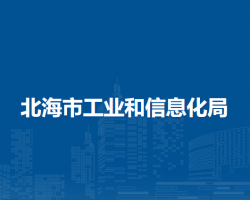 北海市工业和信息化局